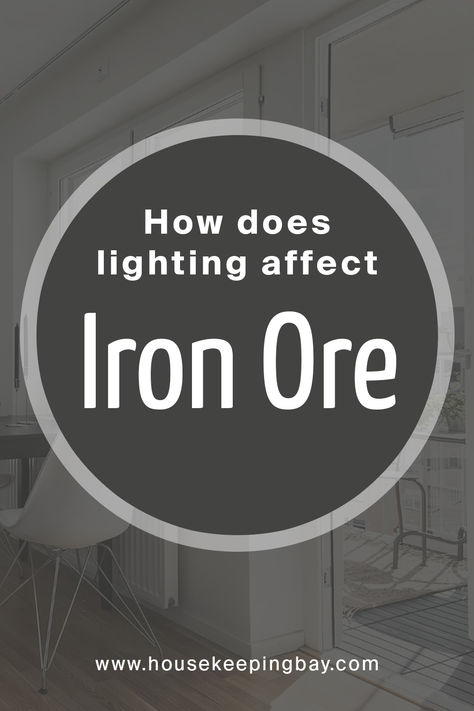 How does lighting affect

Iron Ore

www.housekeepingbay.com